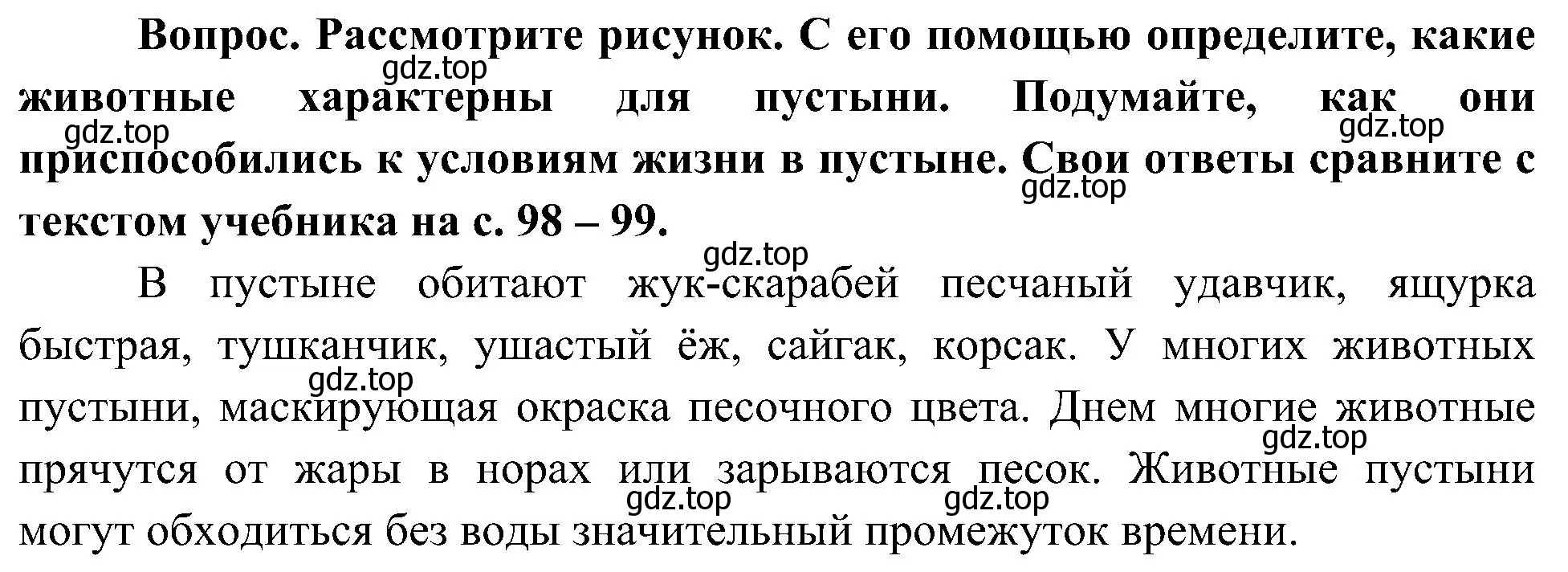 Вопрос. Рассмотрите рисунок. С его помощью определите, какие животные характерны для пустыни. Подумайте, как они приспособились к условиям жизни в пустыне. Свои ответы сравните с текстом учебника на с. 98 – 99.

gdz.top gdz.top gdz.top gdz.top gdz.top

В пустыне обитают жук-скарабей песчаный удавчик, ящурка быстрая, тушканчик, ушастый ёж, сайгак, корсак. У многих животных пустыни, маскирующая окраска песочного цвета. Днем многие животные прячутся от жары в норах или зарываются песок. Животные пустыни могут обходиться без воды значительный промежуток времени.

gdz.top gdz.top gdz.top gdz.top